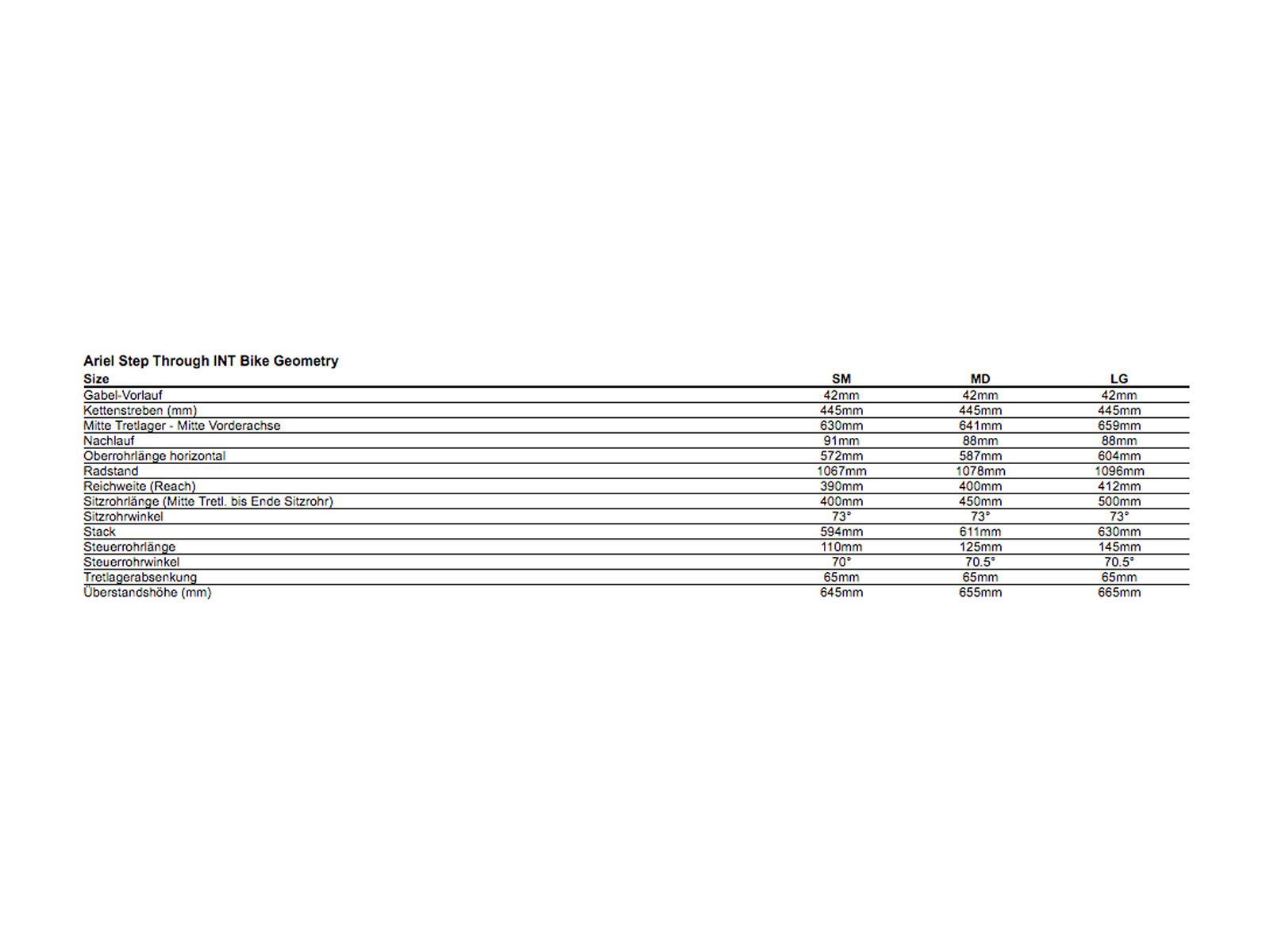 Ariel Step Through INT Bike Geometry

| Size | SM | MD | LG |
|---|---|---|---|
| Gabel-Vorlauf | 42mm | 42mm | 42mm |
| Kettenstreben (mm) | 445mm | 445mm | 445mm |
| Mitte Tretlager - Mitte Vorderachse | 630mm | 641mm | 659mm |
| Nachlauf | 91mm | 88mm | 88mm |
| Oberrohrlänge horizontal | 572mm | 587mm | 604mm |
| Radstand | 1067mm | 1078mm | 1096mm |
| Reichweite (Reach) | 390mm | 400mm | 412mm |
| Sitzrohrlänge (Mitte Tretl. bis Ende Sitzrohr) | 400mm | 450mm | 500mm |
| Sitzrohrwinkel | 73° | 73° | 73° |
| Stack | 594mm | 611mm | 630mm |
| Steuerrohrlänge | 110mm | 125mm | 145mm |
| Steuerrohrwinkel | 70° | 70.5° | 70.5° |
| Tretlagerabsenkung | 65mm | 65mm | 65mm |
| Überstandshöhe (mm) | 645mm | 655mm | 665mm |